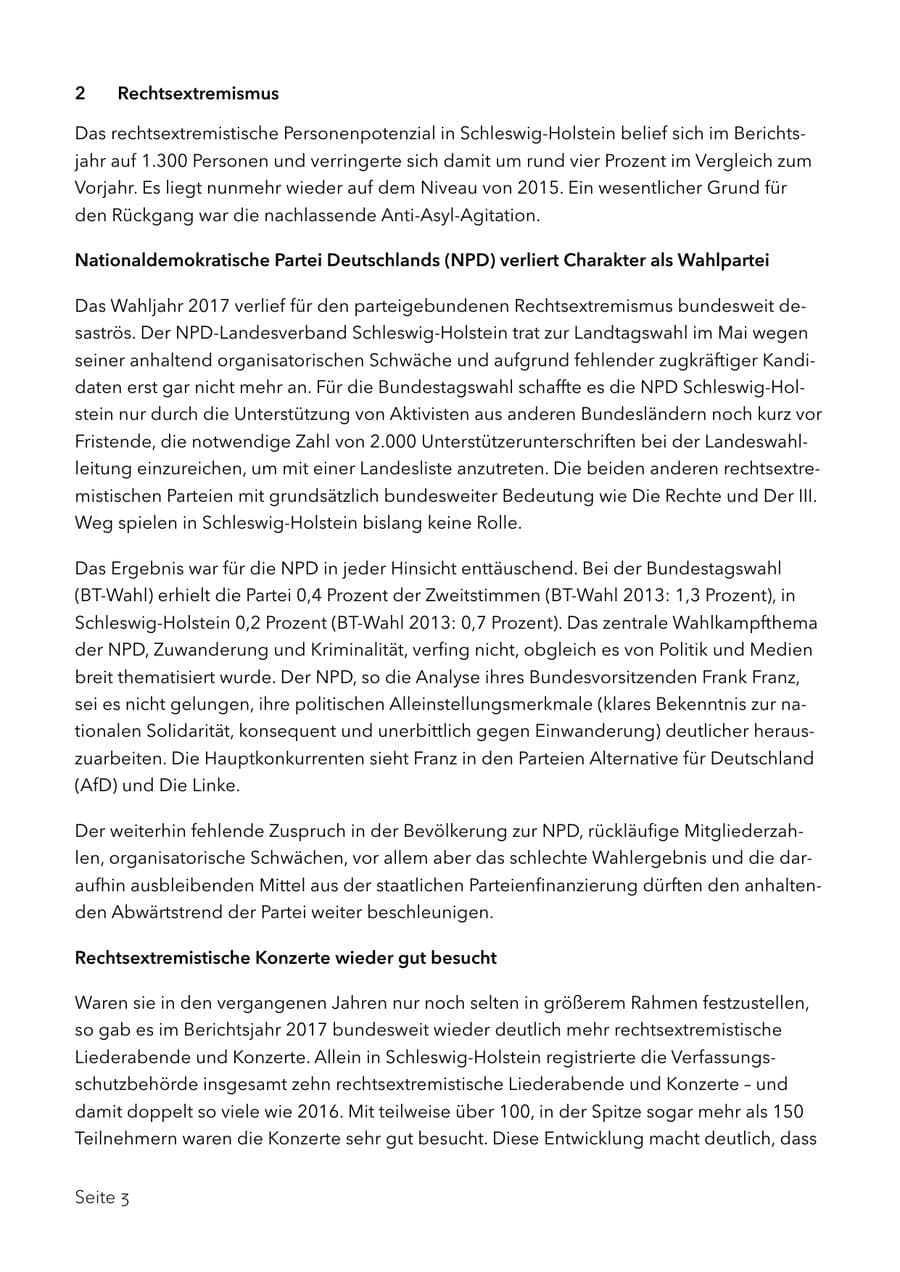 2 Rechtsextremismus

Das rechtsextremistische Personenpotenzial in Schleswig-Holstein belief sich im Berichtsjahr auf 1.300 Personen und verringerte sich damit um rund vier Prozent im Vergleich zum Vorjahr. Es liegt nunmehr wieder auf dem Niveau von 2015. Ein wesentlicher Grund für den Rückgang war die nachlassende Anti-Asyl-Agitation.

Nationaldemokratische Partei Deutschlands (NPD) verliert Charakter als Wahlpartei

Das Wahljahr 2017 verlief für den parteigebundenen Rechtsextremismus bundesweit desaströs. Der NPD-Landesverband Schleswig-Holstein trat zur Landtagswahl im Mai wegen seiner anhaltend organisatorischen Schwäche und aufgrund fehlender zugkräftiger Kandidaten erst gar nicht mehr an. Für die Bundestagswahl schaffte es die NPD Schleswig-Holstein nur durch die Unterstützung von Aktivisten aus anderen Bundesländern noch kurz vor Fristende, die notwendige Zahl von 2.000 Unterstützerunterschriften bei der Landeswahlleitung einzureichen, um mit einer Landesliste anzutreten. Die beiden anderen rechtsextremistischen Parteien mit grundsätzlich bundesweiter Bedeutung wie Die Rechte und Der III. Weg spielen in Schleswig-Holstein bislang keine Rolle.

Das Ergebnis war für die NPD in jeder Hinsicht enttäuschend. Bei der Bundestagswahl (BT-Wahl) erhielt die Partei 0,4 Prozent der Zweitstimmen (BT-Wahl 2013: 1,3 Prozent), in Schleswig-Holstein 0,2 Prozent (BT-Wahl 2013: 0,7 Prozent). Das zentrale Wahlkampfthema der NPD, Zuwanderung und Kriminalität, verfing nicht, obgleich es von Politik und Medien breit thematisiert wurde. Der NPD, so die Analyse ihres Bundesvorsitzenden Frank Franz, sei es nicht gelungen, ihre politischen Alleinstellungsmerkmale (klares Bekenntnis zur nationalen Solidarität, konsequent und unerbittlich gegen Einwanderung) deutlicher herauszuarbeiten. Die Hauptkonkurrenten sieht Franz in den Parteien Alternative für Deutschland (AfD) und Die Linke.

Der weiterhin fehlende Zuspruch in der Bevölkerung zur NPD, rückläufige Mitgliederzahlen, organisatorische Schwächen, vor allem aber das schlechte Wahlergebnis und die daraufhin ausbleibenden Mittel aus der staatlichen Parteienfinanzierung dürften den anhaltenden Abwärtstrend der Partei weiter beschleunigen.

Rechtsextremistische Konzerte wieder gut besucht

Waren sie in den vergangenen Jahren nur noch selten in größerem Rahmen festzustellen, so gab es im Berichtsjahr 2017 bundesweit wieder deutlich mehr rechtsextremistische Liederabende und Konzerte. Allein in Schleswig-Holstein registrierte die Verfassungsschutzbehörde insgesamt zehn rechtsextremistische Liederabende und Konzerte – und damit doppelt so viele wie 2016. Mit teilweise über 100, in der Spitze sogar mehr als 150 Teilnehmern waren die Konzerte sehr gut besucht. Diese Entwicklung macht deutlich, dass

Seite 3